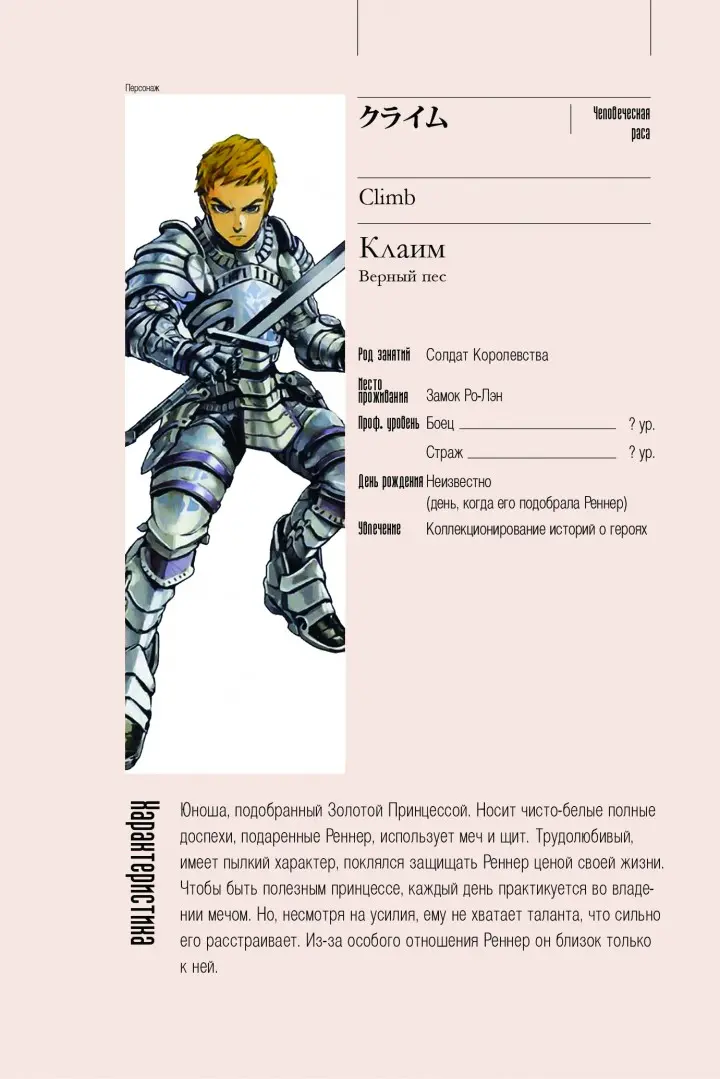 Персонаж

クライム

Человеческая раса

Climb

Клаим
Верный пес

Род занятий Солдат Королевства

Место проживания Замок Ро-Лэн

Проф. уровень Боец ____ ? ур.

Страж ____ ? ур.

День рождения Неизвестно
(день, когда его подобрала Реннер)

Увлечение Коллекционирование историй о героях

Характеристика

Юноша, подобранный Золотой Принцессой. Носит чисто-белые полные доспехи, подаренные Реннер, использует меч и щит. Трудолюбивый, имеет пылкий характер, поклялся защищать Реннер ценой своей жизни. Чтобы быть полезным принцессе, каждый день практикуется во владении мечом. Но, несмотря на усилия, ему не хватает таланта, что сильно его расстраивает. Из-за особого отношения Реннер он близок только к ней.